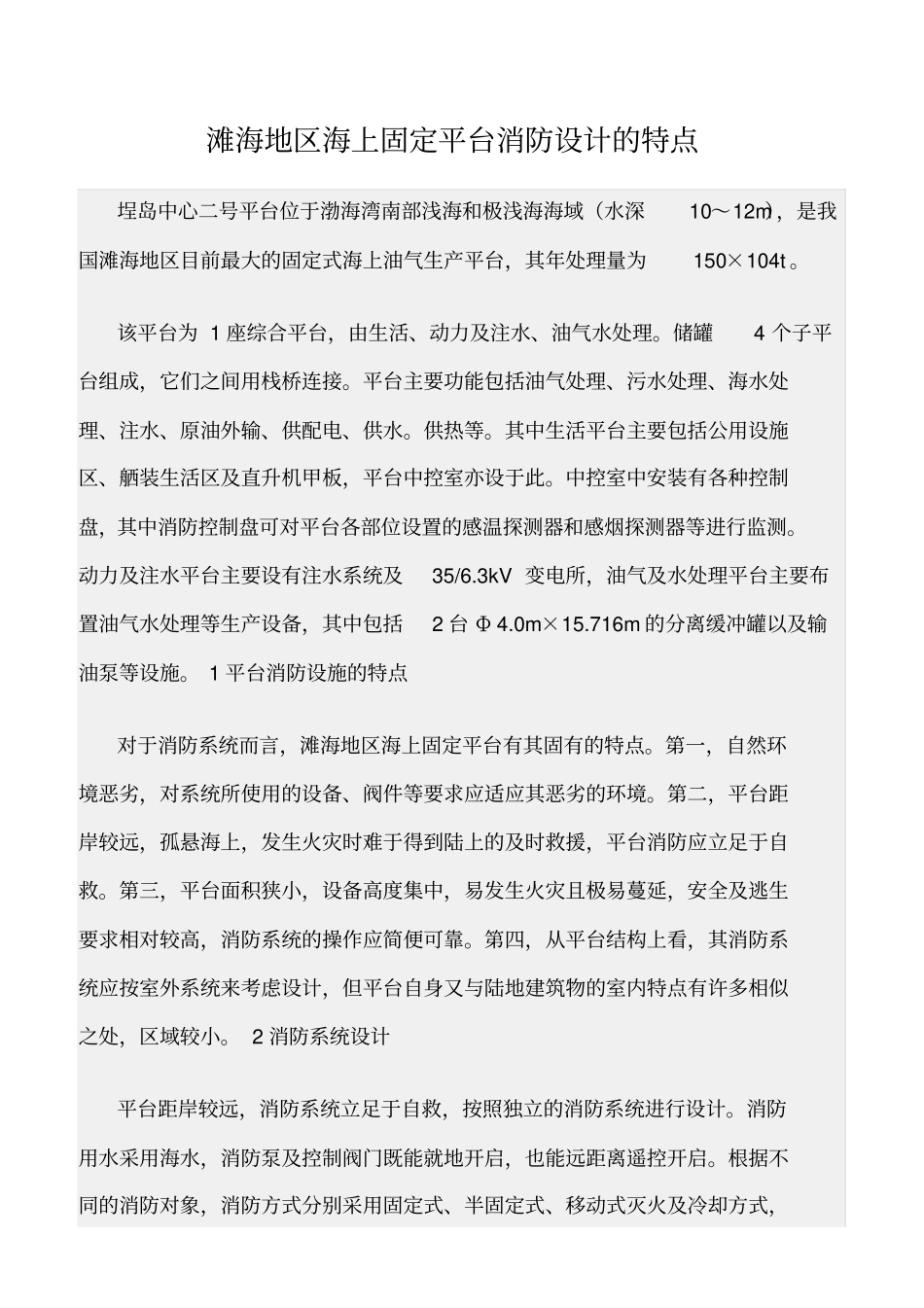 滩海地区海上固定平台消防设计的特点

埕岛中心二号平台位于渤海湾南部浅海和极浅海海域（水深 10～12m），是我国滩海地区目前最大的固定式海上油气生产平台，其年处理量为 150×104t。

该平台为 1 座综合平台，由生活、动力及注水、油气水处理。储罐 4 个子平台组成，它们之间用栈桥连接。平台主要功能包括油气处理、污水处理、海水处理、注水、原油外输、供配电、供水。供热等。其中生活平台主要包括公用设施区、舾装生活区及直升机甲板，平台中控室亦设于此。中控室中安装有各种控制盘，其中消防控制盘可对平台各部位设置的感温探测器和感烟探测器等进行监测。动力及注水平台主要设有注水系统及 35/6.3kV 变电所，油气及水处理平台主要布置油气水处理等生产设备，其中包括 2 台 Φ4.0m×15.716m 的分离缓冲罐以及输油泵等设施。 1 平台消防设施的特点

对于消防系统而言，滩海地区海上固定平台有其固有的特点。第一，自然环境恶劣，对系统所使用的设备、阀件等要求应适应其恶劣的环境。第二，平台距岸较远，孤悬海上，发生火灾时难于得到陆上的及时救援，平台消防应立足于自救。第三，平台面积狭小，设备高度集中，易发生火灾且极易蔓延，安全及逃生要求相对较高，消防系统的操作应简便可靠。第四，从平台结构上看，其消防系统应按室外系统来考虑设计，但平台自身又与陆地建筑物的室内特点有许多相似之处，区域较小。 2 消防系统设计

平台距岸较远，消防系统立足于自救，按照独立的消防系统进行设计。消防用水采用海水，消防泵及控制阀门既能就地开启，也能远距离遥控开启。根据不同的消防对象，消防方式分别采用固定式、半固定式、移动式灭火及冷却方式，